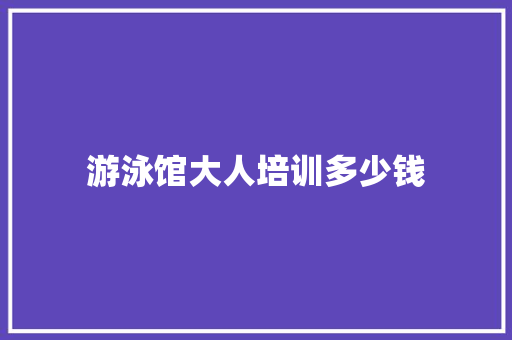 游泳馆大人培训多少钱